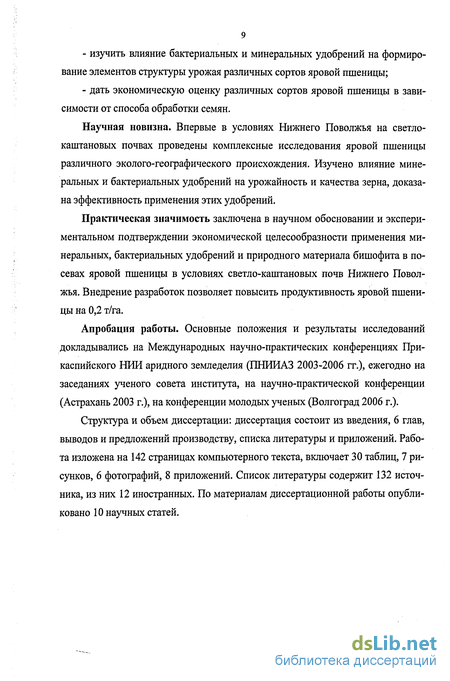 9

- изучить влияние бактериальных и минеральных удобрений на формирование элементов структуры урожая различных сортов яровой пшеницы;

- дать экономическую оценку различных сортов яровой пшеницы в зависимости от способа обработки семян.

Научная новизна. Впервые в условиях Нижнего Поволжья на светло-каштановых почвах проведены комплексные исследования яровой пшеницы различного эколого-географического происхождения. Изучено влияние минеральных и бактериальных удобрений на урожайность и качества зерна, доказана эффективность применения этих удобрений.

Практическая значимость заключена в научном обосновании и экспериментальном подтверждении экономической целесообразности применения минеральных, бактериальных удобрений и природного материала бишофита в посевах яровой пшеницы в условиях светло-каштановых почв Нижнего Поволжья. Внедрение разработок позволяет повысить продуктивность яровой пшеницы на 0,2 т/га.

Апробация работы. Основные положения и результаты исследований докладывались на Международных научно-практических конференциях Прикаспийского НИИ аридного земледелия (ПНИИАЗ 2003-2006 гг.), ежегодно на заседаниях ученого совета института, на научно-практической конференции (Астрахань 2003 г.), на конференции молодых ученых (Волгоград 2006 г.).

Структура и объем диссертации: диссертация состоит из введения, 6 глав, выводов и предложений производству, списка литературы и приложений. Работа изложена на 142 страницах компьютерного текста, включает 30 таблиц, 7 рисунков, 6 фотографий, 8 приложений. Список литературы содержит 132 источника, из них 12 иностранных. По материалам диссертационной работы опубликовано 10 научных статей.

dsLib.net
библиотека диссертаций